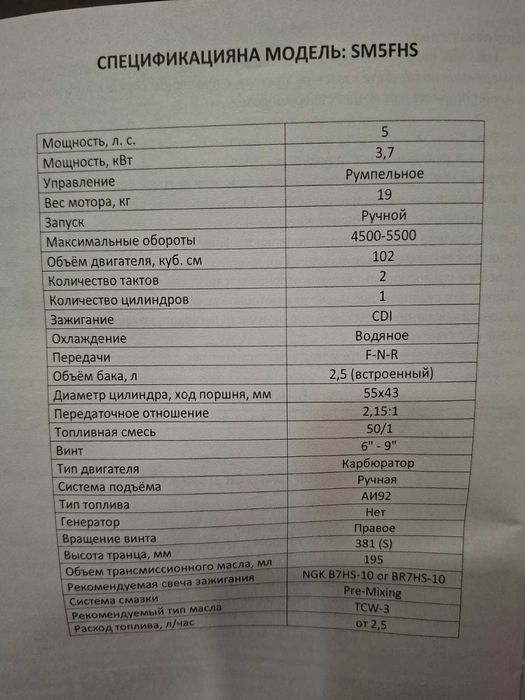 СПЕЦИФИКАЦИЯНА МОДЕЛЬ: SM5FHS

| | |
|---|---|
| Мощность, л. с. | 5 |
| Мощность, кВт | 3,7 |
| Управление | Румпельное |
| Вес мотора, кг | 19 |
| Запуск | Ручной |
| Максимальные обороты | 4500-5500 |
| Объём двигателя, куб. см | 102 |
| Количество тактов | 2 |
| Количество цилиндров | 1 |
| Зажигание | CDI |
| Охлаждение | Водяное |
| Передачи | F-N-R |
| Объём бака, л | 2,5 (встроенный) |
| Диаметр цилиндра, ход поршня, мм | 55x43 |
| Передаточное отношение | 2,15:1 |
| Топливная смесь | 50/1 |
| Винт | 6" - 9" |
| Тип двигателя | Карбюратор |
| Система подъёма | Ручная |
| Тип топлива | АИ92 |
| Генератор | Нет |
| Вращение винта | Правое |
| Высота транца, мм | 381 (S) |
| Объем трансмиссионного масла, мл | 195 |
| Рекомендуемая свеча зажигания | NGK B7HS-10 or BR7HS-10 |
| Система смазки | Pre-Mixing |
| Рекомендуемый тип масла | TCW-3 |
| Расход топлива, л/час | от 2,5 |